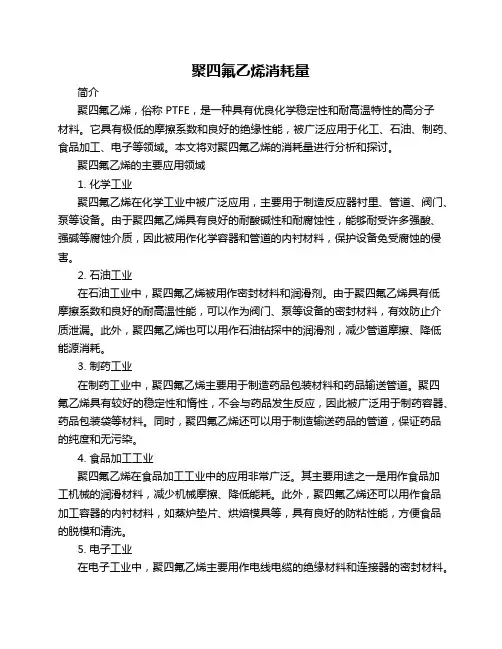 聚四氟乙烯消耗量

简介

聚四氟乙烯，俗称 PTFE，是一种具有优良化学稳定性和耐高温特性的高分子材料。它具有极低的摩擦系数和良好的绝缘性能，被广泛应用于化工、石油、制药、食品加工、电子等领域。本文将对聚四氟乙烯的消耗量进行分析和探讨。

聚四氟乙烯的主要应用领域

1. 化学工业

聚四氟乙烯在化学工业中被广泛应用，主要用于制造反应器衬里、管道、阀门、泵等设备。由于聚四氟乙烯具有良好的耐酸碱性和耐腐蚀性，能够耐受许多强酸、强碱等腐蚀介质，因此被用作化学容器和管道的内衬材料，保护设备免受腐蚀的侵害。

2. 石油工业

在石油工业中，聚四氟乙烯被用作密封材料和润滑剂。由于聚四氟乙烯具有低摩擦系数和良好的耐高温性能，可以作为阀门、泵等设备的密封材料，有效防止介质泄漏。此外，聚四氟乙烯也可以用作石油钻探中的润滑剂，减少管道摩擦、降低能源消耗。

3. 制药工业

在制药工业中，聚四氟乙烯主要用于制造药品包装材料和药品输送管道。聚四氟乙烯具有较好的稳定性和惰性，不会与药品发生反应，因此被广泛用于制药容器、药品包装袋等材料。同时，聚四氟乙烯还可以用于制造输送药品的管道，保证药品的纯度和无污染。

4. 食品加工工业

聚四氟乙烯在食品加工工业中的应用非常广泛。其主要用途之一是用作食品加工机械的润滑材料，减少机械摩擦、降低能耗。此外，聚四氟乙烯还可以用作食品加工容器的内衬材料，如蒸炉垫片、烘焙模具等，具有良好的防粘性能，方便食品的脱模和清洗。

5. 电子工业

在电子工业中，聚四氟乙烯主要用作电线电缆的绝缘材料和连接器的密封材料。